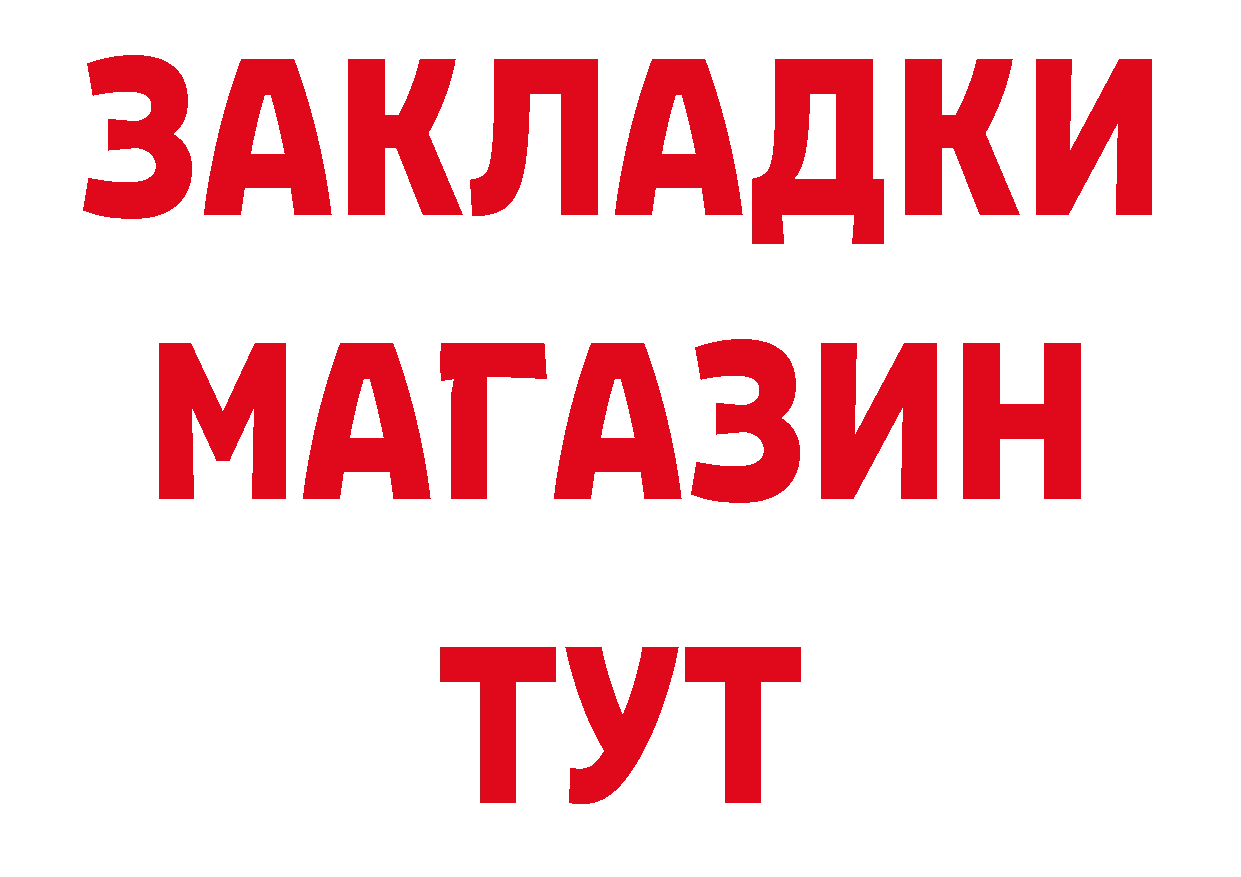 ЗАКЛАДКИ
МАГАЗИН
ТУТ